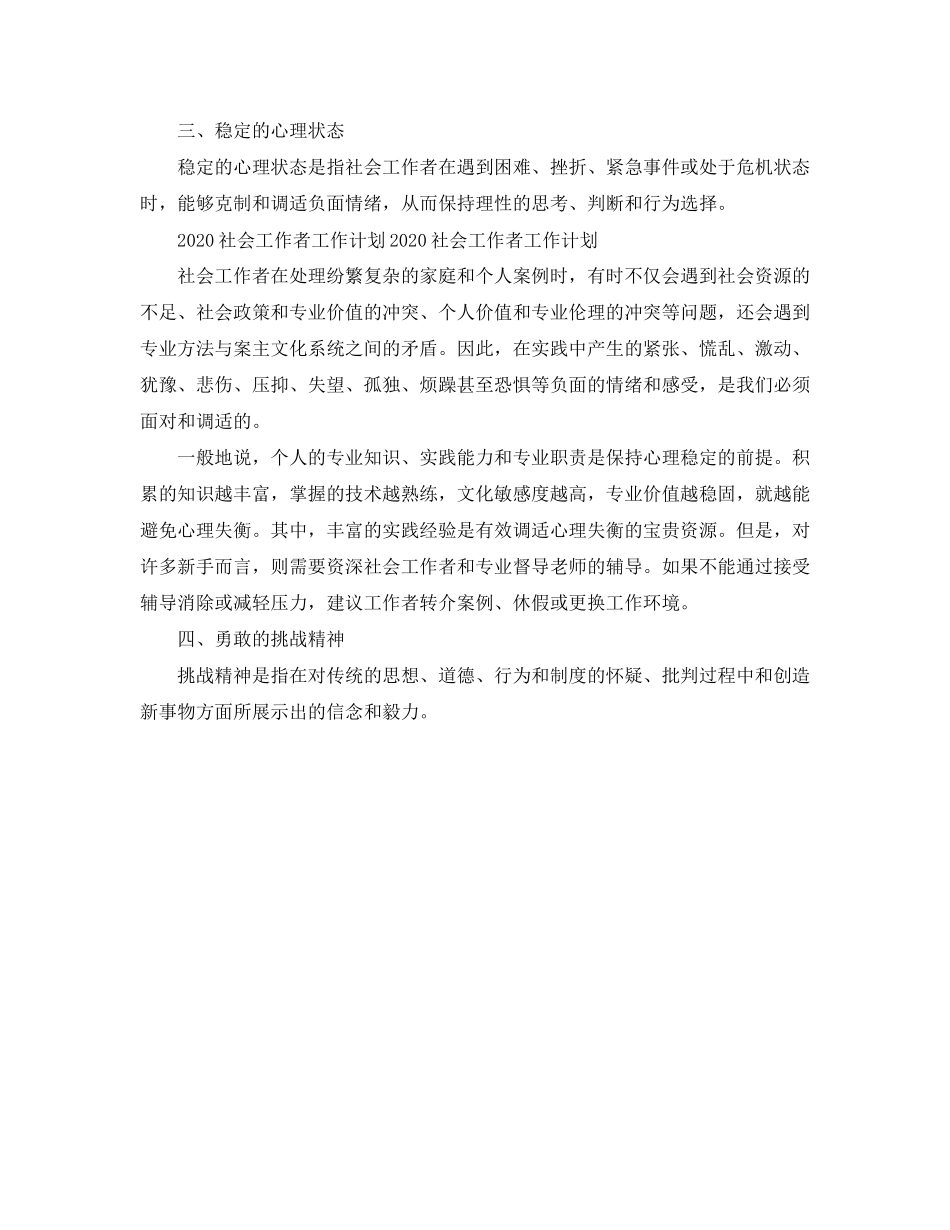 三、稳定的心理状态

稳定的心理状态是指社会工作者在遇到困难、挫折、紧急事件或处于危机状态时，能够克制和调适负面情绪，从而保持理性的思考、判断和行为选择。

2020社会工作者工作计划2020社会工作者工作计划

社会工作者在处理纷繁复杂的家庭和个人案例时，有时不仅会遇到社会资源的不足、社会政策和专业价值的冲突、个人价值和专业伦理的冲突等问题，还会遇到专业方法与案主文化系统之间的矛盾。因此，在实践中产生的紧张、慌乱、激动、犹豫、悲伤、压抑、失望、孤独、烦躁甚至恐惧等负面的情绪和感受，是我们必须面对和调适的。

一般地说，个人的专业知识、实践能力和专业职责是保持心理稳定的前提。积累的知识越丰富，掌握的技术越熟练，文化敏感度越高，专业价值越稳固，就越能避免心理失衡。其中，丰富的实践经验是有效调适心理失衡的宝贵资源。但是，对许多新手而言，则需要资深社会工作者和专业督导老师的辅导。如果不能通过接受辅导消除或减轻压力，建议工作者转介案例、休假或更换工作环境。

四、勇敢的挑战精神

挑战精神是指在对传统的思想、道德、行为和制度的怀疑、批判过程中和创造新事物方面所展示出的信念和毅力。